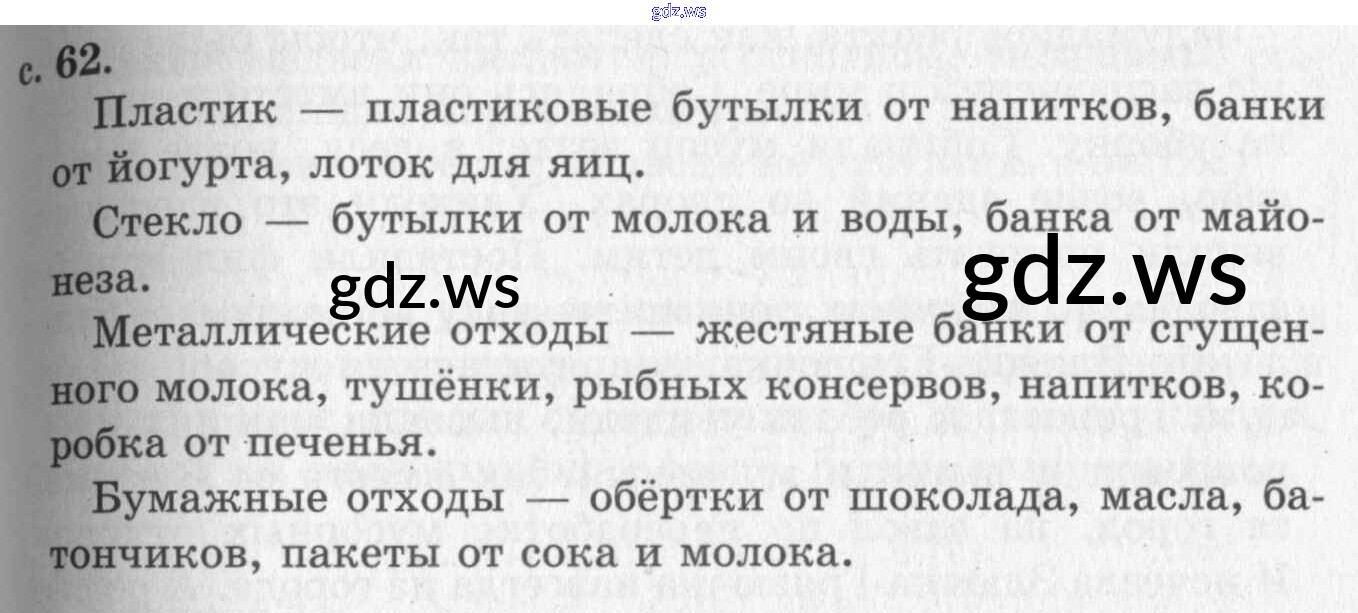 с. 62.

Пластик — пластиковые бутылки от напитков, банки от йогурта, лоток для яиц.

Стекло — бутылки от молока и воды, банка от майонеза.

Металлические отходы — жестяные банки от сгущенного молока, тушёнки, рыбных консервов, напитков, коробка от печенья.

Бумажные отходы — обёртки от шоколада, масла, батончиков, пакеты от сока и молока.

gdz.ws